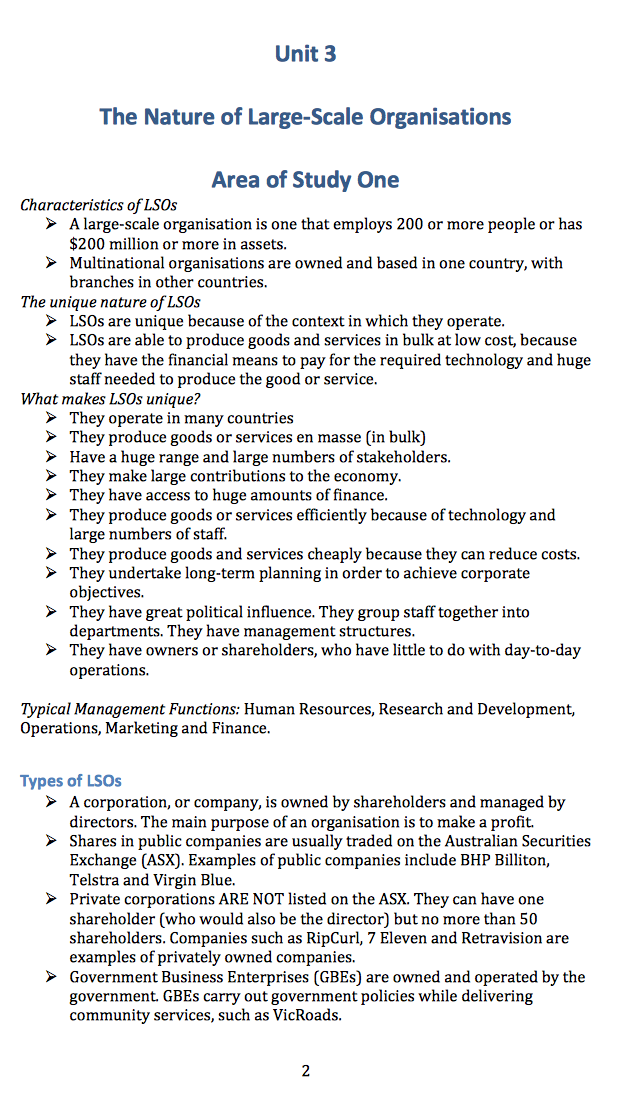 Unit 3

The Nature of Large-Scale Organisations

Area of Study One

Characteristics of LSOs

➢ A large-scale organisation is one that employs 200 or more people or has $200 million or more in assets.
➢ Multinational organisations are owned and based in one country, with branches in other countries.

The unique nature of LSOs

➢ LSOs are unique because of the context in which they operate.
➢ LSOs are able to produce goods and services in bulk at low cost, because they have the financial means to pay for the required technology and huge staff needed to produce the good or service.

What makes LSOs unique?

➢ They operate in many countries
➢ They produce goods or services en masse (in bulk)
➢ Have a huge range and large numbers of stakeholders.
➢ They make large contributions to the economy.
➢ They have access to huge amounts of finance.
➢ They produce goods or services efficiently because of technology and large numbers of staff.
➢ They produce goods and services cheaply because they can reduce costs.
➢ They undertake long-term planning in order to achieve corporate objectives.
➢ They have great political influence. They group staff together into departments. They have management structures.
➢ They have owners or shareholders, who have little to do with day-to-day operations.

Typical Management Functions: Human Resources, Research and Development, Operations, Marketing and Finance.

Types of LSOs

➢ A corporation, or company, is owned by shareholders and managed by directors. The main purpose of an organisation is to make a profit.
➢ Shares in public companies are usually traded on the Australian Securities Exchange (ASX). Examples of public companies include BHP Billiton, Telstra and Virgin Blue.
➢ Private corporations ARE NOT listed on the ASX. They can have one shareholder (who would also be the director) but no more than 50 shareholders. Companies such as RipCurl, 7 Eleven and Retravision are examples of privately owned companies.
➢ Government Business Enterprises (GBEs) are owned and operated by the government. GBEs carry out government policies while delivering community services, such as VicRoads.

2